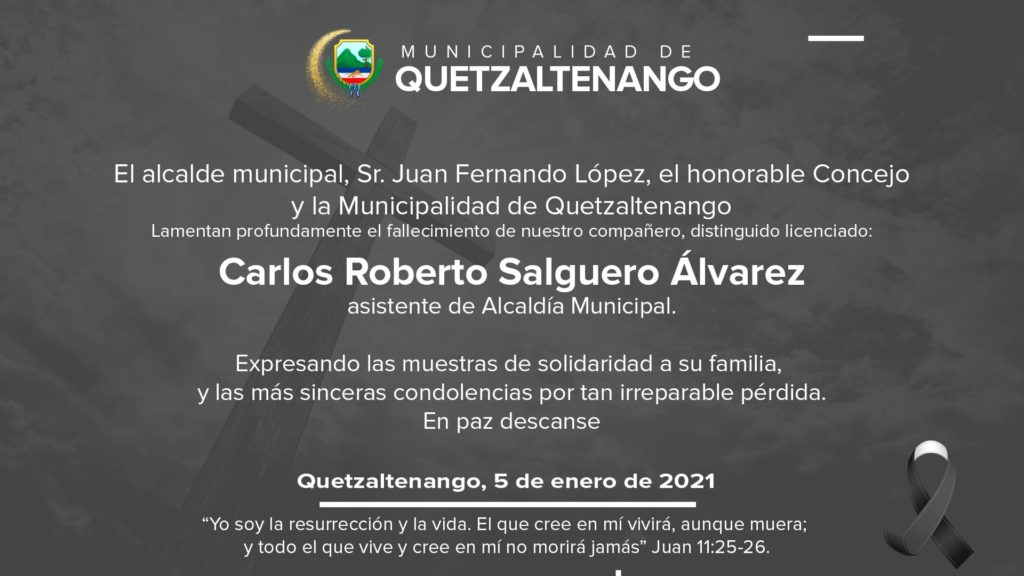 MUNICIPALIDAD DE
QUETZALTENANGO

El alcalde municipal, Sr. Juan Fernando López, el honorable Concejo
y la Municipalidad de Quetzaltenango
Lamentan profundamente el fallecimiento de nuestro compañero, distinguido licenciado:

Carlos Roberto Salguero Álvarez
asistente de Alcaldía Municipal.

Expresando las muestras de solidaridad a su familia,
y las más sinceras condolencias por tan irreparable pérdida.
En paz descanse

Quetzaltenango, 5 de enero de 2021

"Yo soy la resurrección y la vida. El que cree en mí vivirá, aunque muera;
y todo el que vive y cree en mí no morirá jamás" Juan 11:25-26.